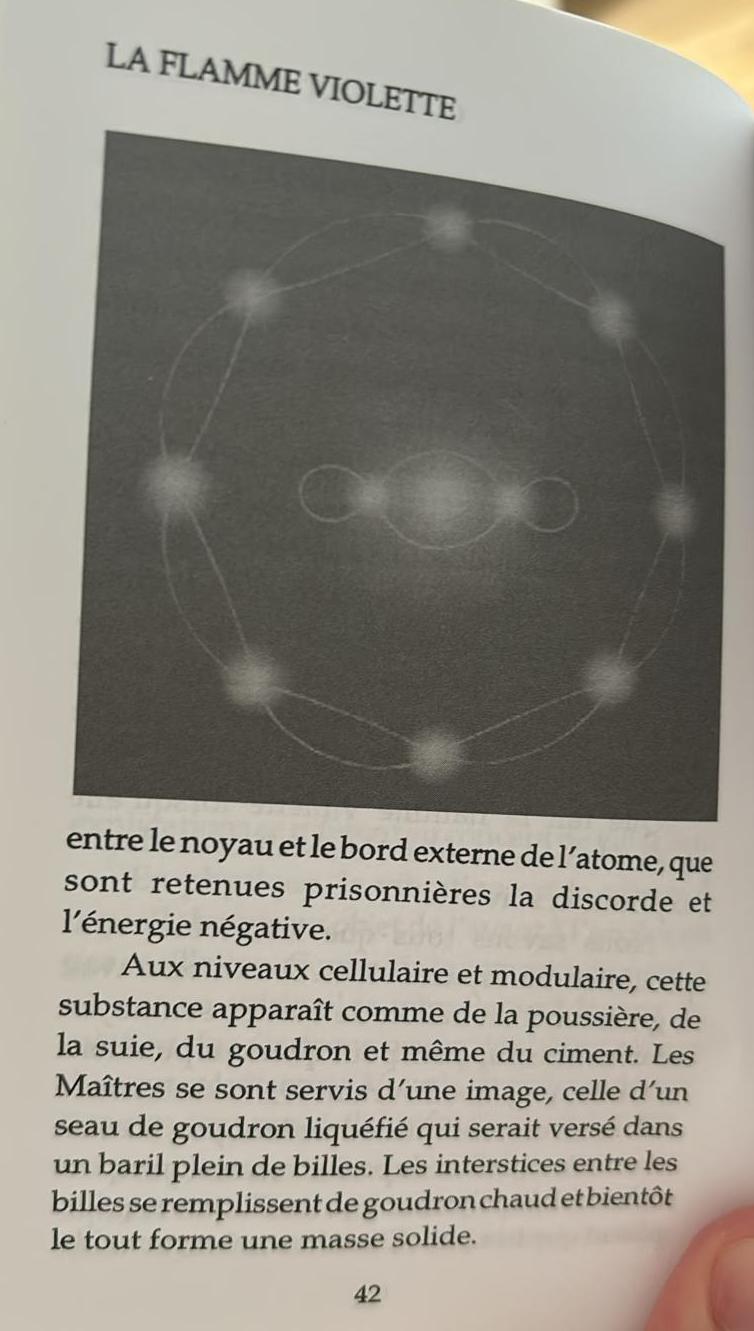 LA FLAMME VIOLETTE

entre le noyau et le bord externe de l'atome, que sont retenues prisonnières la discorde et l'énergie négative.

Aux niveaux cellulaire et modulaire, cette substance apparaît comme de la poussière, de la suie, du goudron et même du ciment. Les Maîtres se sont servis d'une image, celle d'un seau de goudron liquéfié qui serait versé dans un baril plein de billes. Les interstices entre les billes se remplissent de goudron chaud et bientôt le tout forme une masse solide.

42